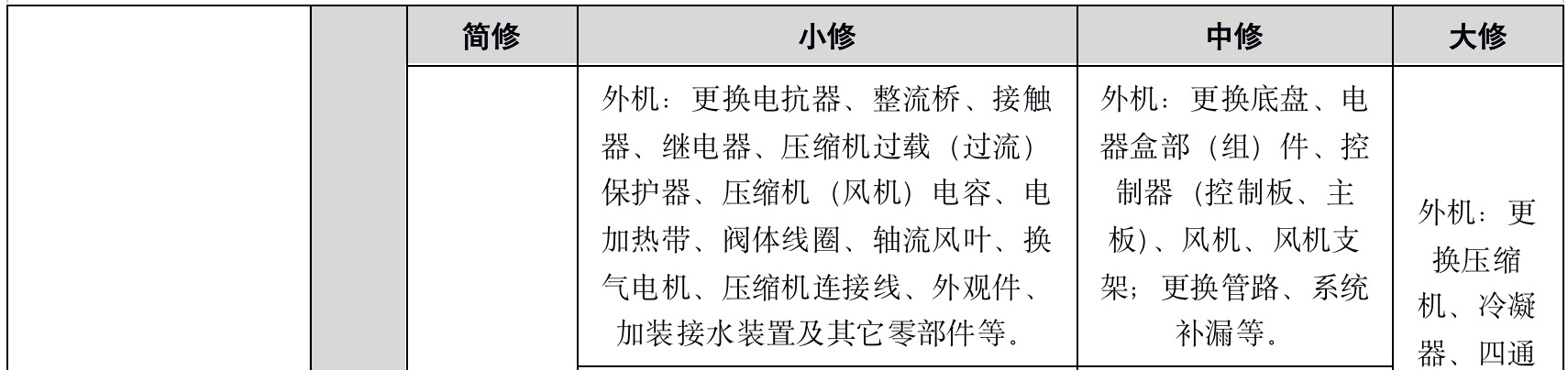 | | | 简修 | 小修 | 中修 | 大修 |
|---|---|---|---|---|---|
| | | | 外机：更换电抗器、整流桥、接触器、继电器、压缩机过载（过流）保护器、压缩机（风机）电容、电加热带、阀体线圈、轴流风叶、换气电机、压缩机连接线、外观件、加装接水装置及其它零部件等。 | 外机：更换底盘、电器盒部（组）件、控制器（控制板、主板）、风机、风机支架；更换管路、系统补漏等。 | 外机：更换压缩机、冷凝器、四通 |